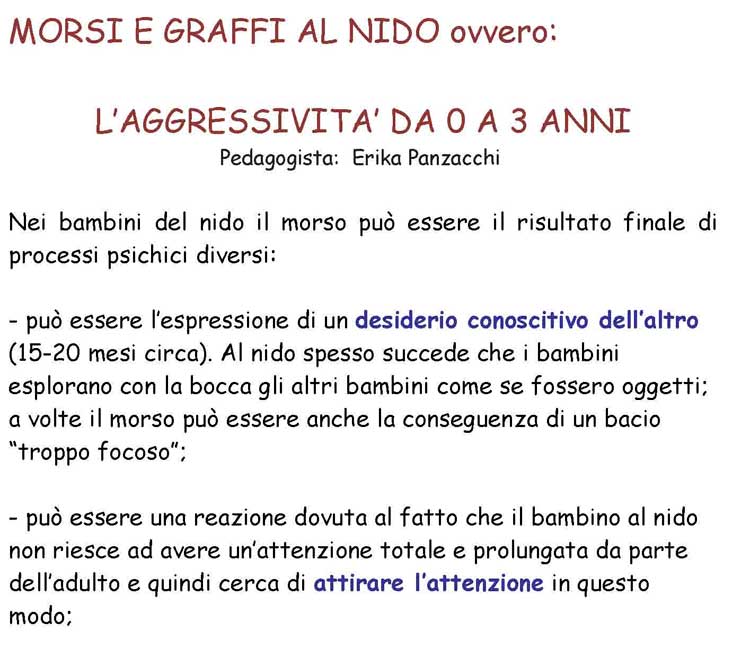 MORSI E GRAFFI AL NIDO ovvero:

L'AGGRESSIVITA' DA 0 A 3 ANNI

Pedagogista: Erika Panzacchi

Nei bambini del nido il morso può essere il risultato finale di processi psichici diversi:

- può essere l'espressione di un desiderio conoscitivo dell'altro (15-20 mesi circa). Al nido spesso succede che i bambini esplorano con la bocca gli altri bambini come se fossero oggetti; a volte il morso può essere anche la conseguenza di un bacio "troppo focoso";

- può essere una reazione dovuta al fatto che il bambino al nido non riesce ad avere un'attenzione totale e prolungata da parte dell'adulto e quindi cerca di attirare l'attenzione in questo modo;